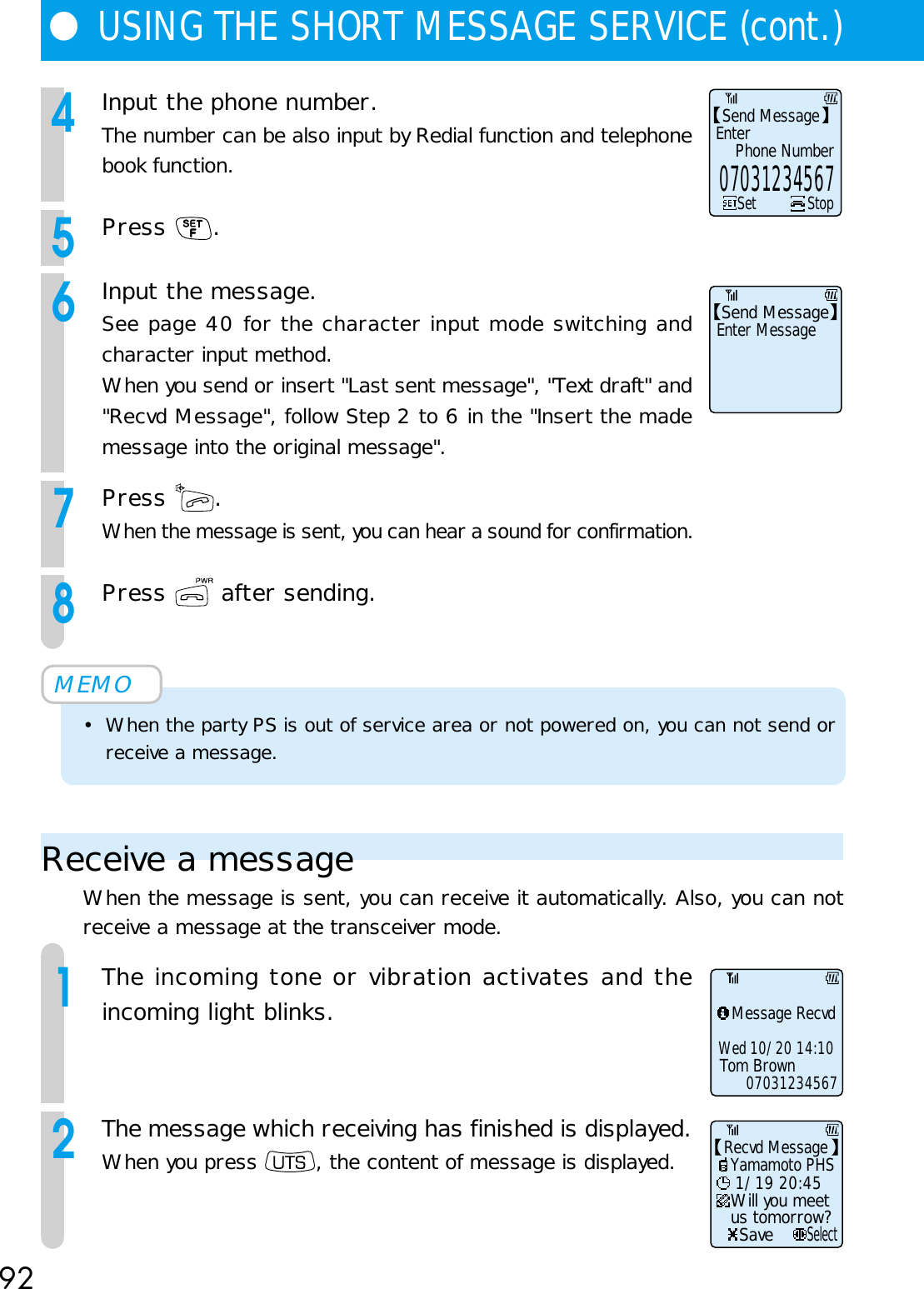 USING THE SHORT MESSAGE SERVICE (cont.)

4 Input the phone number.
The number can be also input by Redial function and telephone book function.

【Send Message】
Enter
Phone Number
07031234567
Set Stop

5 Press SET F.

6 Input the message.
See page 40 for the character input mode switching and character input method.
When you send or insert "Last sent message", "Text draft" and "Recvd Message", follow Step 2 to 6 in the "Insert the made message into the original message".

【Send Message】
Enter Message

7 Press .
When the message is sent, you can hear a sound for confirmation.

8 Press PWR after sending.

MEMO
• When the party PS is out of service area or not powered on, you can not send or receive a message.

Receive a message
When the message is sent, you can receive it automatically. Also, you can not receive a message at the transceiver mode.

1 The incoming tone or vibration activates and the incoming light blinks.

Message Recvd
Wed 10/ 20 14:10
Tom Brown
07031234567

2 The message which receiving has finished is displayed.
When you press UTS, the content of message is displayed.

【Recvd Message】
Yamamoto PHS
1/ 19 20:45
Will you meet us tomorrow?
Save Select

92